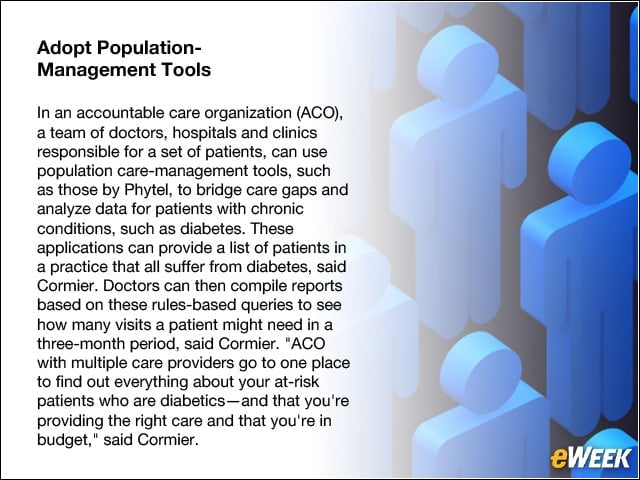 Adopt Population-Management Tools

In an accountable care organization (ACO), a team of doctors, hospitals and clinics responsible for a set of patients, can use population care-management tools, such as those by Phytel, to bridge care gaps and analyze data for patients with chronic conditions, such as diabetes. These applications can provide a list of patients in a practice that all suffer from diabetes, said Cormier. Doctors can then compile reports based on these rules-based queries to see how many visits a patient might need in a three-month period, said Cormier. "ACO with multiple care providers go to one place to find out everything about your at-risk patients who are diabetics—and that you're providing the right care and that you're in budget," said Cormier.

eWEEK